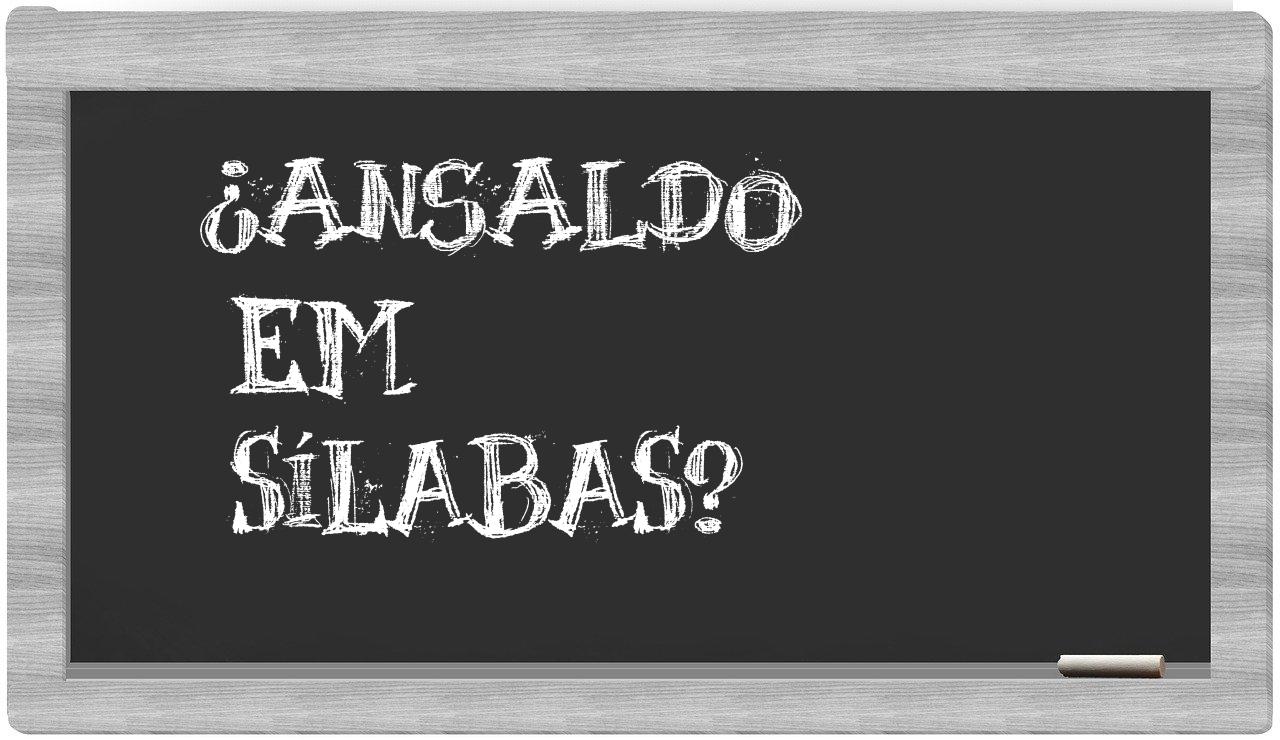 ¿ANSALDO EM SÍLABAS?